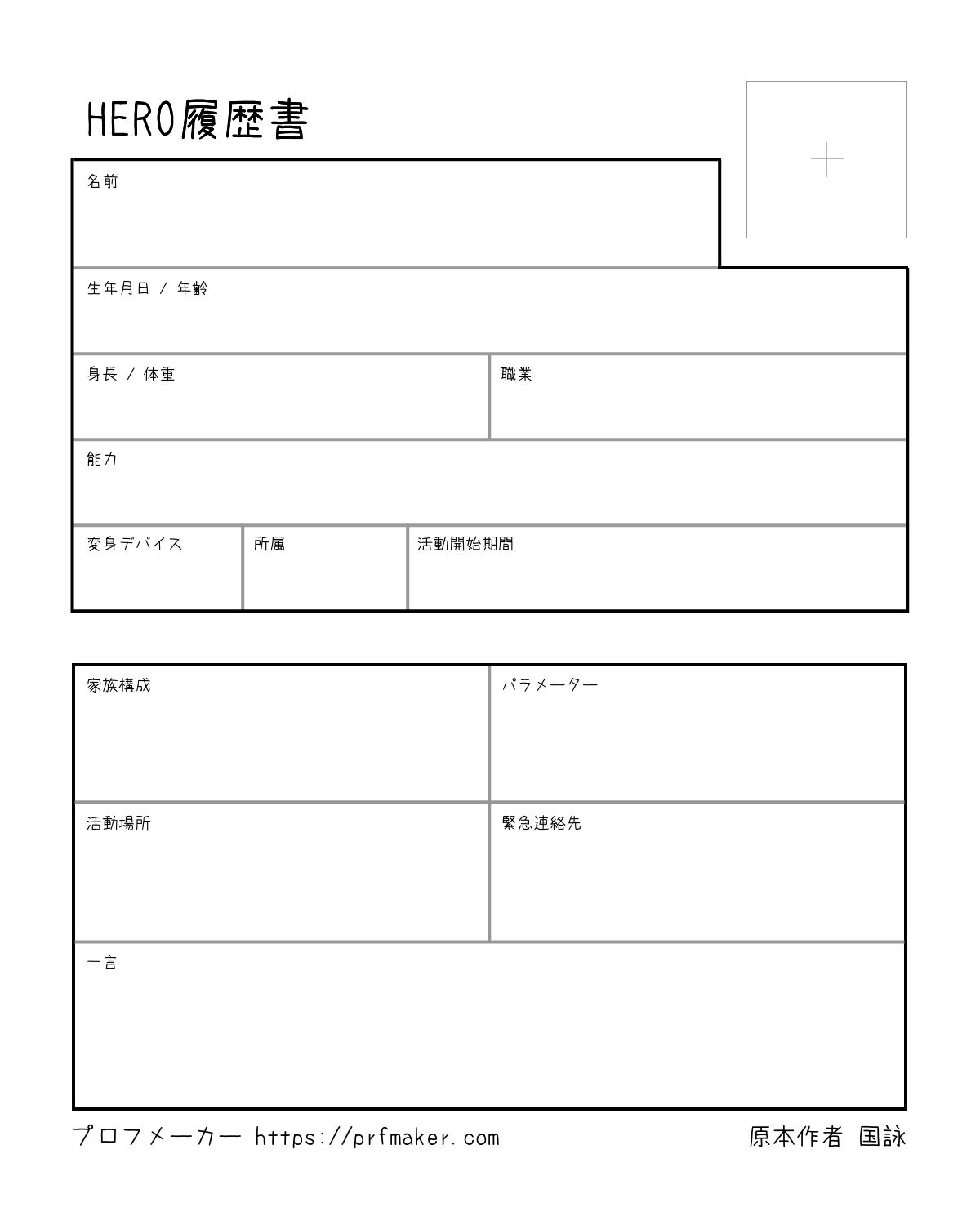 HERO履歴書

名前

生年月日 / 年齢

身長 / 体重

職業

能力

変身デバイス

所属

活動開始期間

家族構成

パラメーター

活動場所

緊急連絡先

一言

プロフメーカー https://prfmaker.com

原本作者 国詠